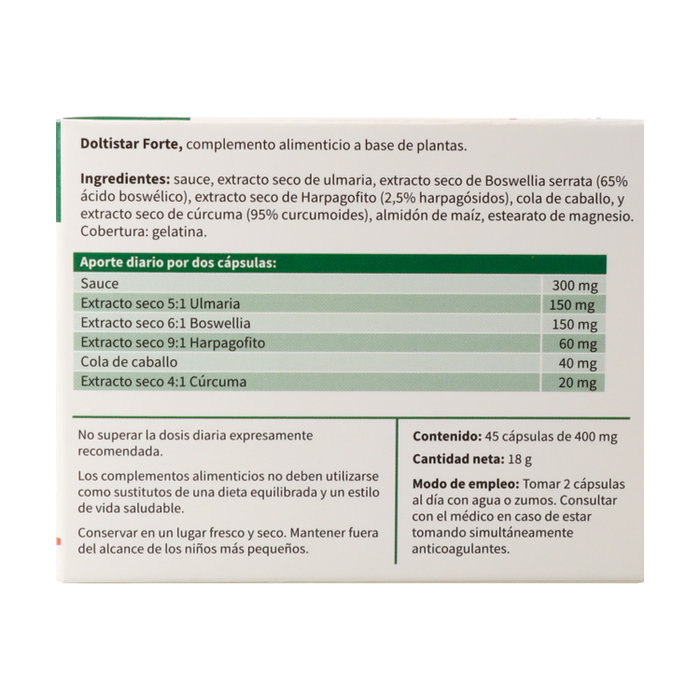 Doltistar Forte, complemento alimenticio a base de plantas.

Ingredientes: sauce, extracto seco de ulmaria, extracto seco de Boswellia serrata (65% ácido boswélico), extracto seco de Harpagofito (2,5% harpagósidos), cola de caballo, y extracto seco de cúrcuma (95% curcumoides), almidón de maíz, estearato de magnesio. Cobertura: gelatina.

| Aporte diario por dos cápsulas: | |
|---|---|
| Sauce | 300 mg |
| Extracto seco 5:1 Ulmaria | 150 mg |
| Extracto seco 6:1 Boswellia | 150 mg |
| Extracto seco 9:1 Harpagofito | 60 mg |
| Cola de caballo | 40 mg |
| Extracto seco 4:1 Cúrcuma | 20 mg |

No superar la dosis diaria expresamente recomendada.

Los complementos alimenticios no deben utilizarse como sustitutos de una dieta equilibrada y un estilo de vida saludable.

Conservar en un lugar fresco y seco. Mantener fuera del alcance de los niños más pequeños.

Contenido: 45 cápsulas de 400 mg

Cantidad neta: 18 g

Modo de empleo: Tomar 2 cápsulas al día con agua o zumos. Consultar con el médico en caso de estar tomando simultáneamente anticoagulantes.